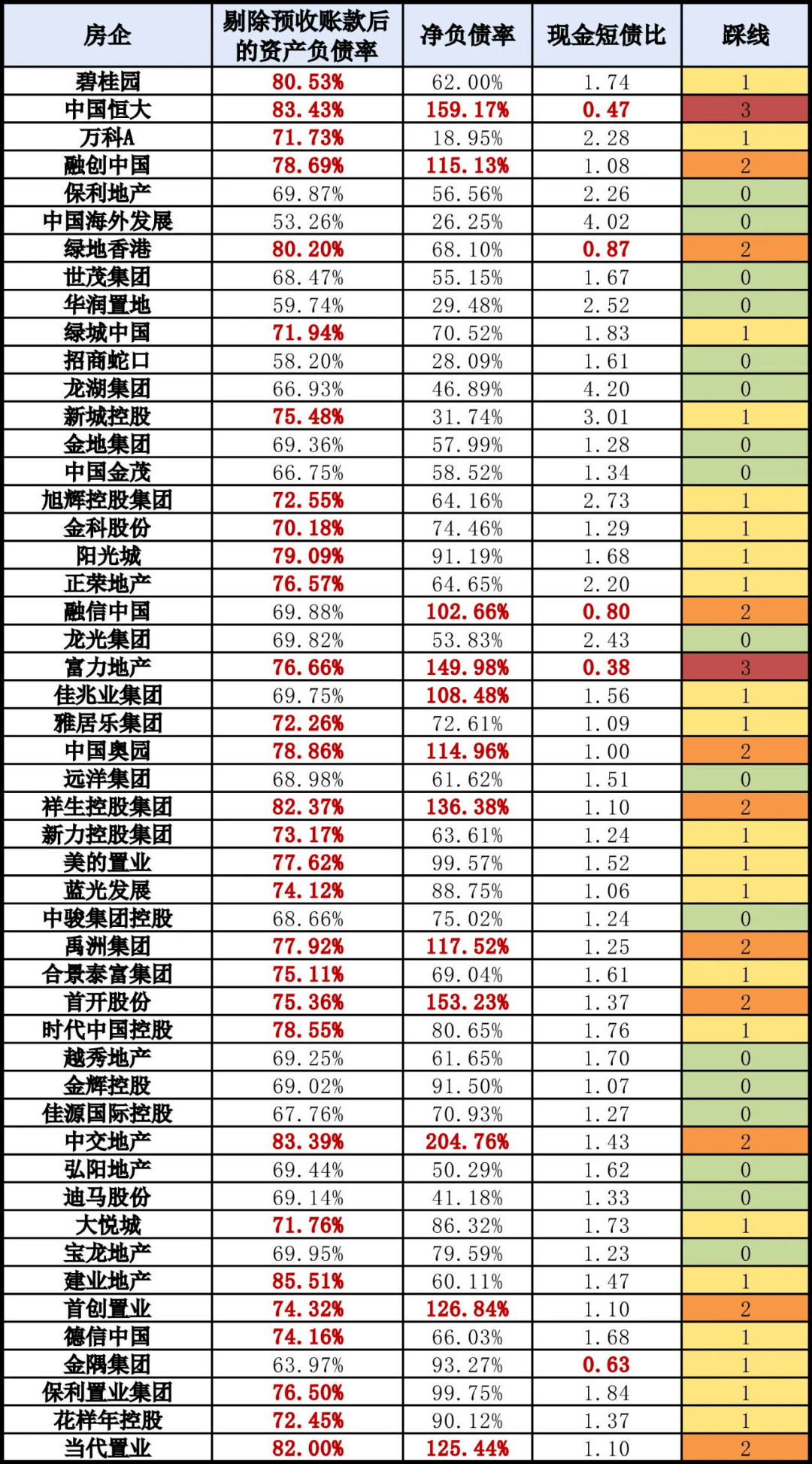 | 房企 | 剔除预收账款后的资产负债率 | 净负债率 | 现金短债比 | 踩线 |
|---|---|---|---|---|
| 碧桂园 | 80.53% | 62.00% | 1.74 | 1 |
| 中国恒大 | 83.43% | 159.17% | 0.47 | 3 |
| 万科A | 71.73% | 18.95% | 2.28 | 1 |
| 融创中国 | 78.69% | 115.13% | 1.08 | 2 |
| 保利地产 | 69.87% | 56.56% | 2.26 | 0 |
| 中国海外发展 | 53.26% | 26.25% | 4.02 | 0 |
| 绿地香港 | 80.20% | 68.10% | 0.87 | 2 |
| 世茂集团 | 68.47% | 55.15% | 1.67 | 0 |
| 华润置地 | 59.74% | 29.48% | 2.52 | 0 |
| 绿城中国 | 71.94% | 70.52% | 1.83 | 1 |
| 招商蛇口 | 58.20% | 28.09% | 1.61 | 0 |
| 龙湖集团 | 66.93% | 46.89% | 4.20 | 0 |
| 新城控股 | 75.48% | 31.74% | 3.01 | 1 |
| 金地集团 | 69.36% | 57.99% | 1.28 | 0 |
| 中国金茂 | 66.75% | 58.52% | 1.34 | 0 |
| 旭辉控股集团 | 72.55% | 64.16% | 2.73 | 1 |
| 金科股份 | 70.18% | 74.46% | 1.29 | 1 |
| 阳光城 | 79.09% | 91.19% | 1.68 | 1 |
| 正荣地产 | 76.57% | 64.65% | 2.20 | 1 |
| 融信中国 | 69.88% | 102.66% | 0.80 | 2 |
| 龙光集团 | 69.82% | 53.83% | 2.43 | 0 |
| 富力地产 | 76.66% | 149.98% | 0.38 | 3 |
| 佳兆业集团 | 69.75% | 108.48% | 1.56 | 1 |
| 雅居乐集团 | 72.26% | 72.61% | 1.09 | 1 |
| 中国奥园 | 78.86% | 114.96% | 1.00 | 2 |
| 远洋集团 | 68.98% | 61.62% | 1.51 | 0 |
| 祥生控股集团 | 82.37% | 136.38% | 1.10 | 2 |
| 新力控股集团 | 73.17% | 63.61% | 1.24 | 1 |
| 美的置业 | 77.62% | 99.57% | 1.52 | 1 |
| 蓝光发展 | 74.12% | 88.75% | 1.06 | 1 |
| 中骏集团控股 | 68.66% | 75.02% | 1.24 | 0 |
| 禹洲集团 | 77.92% | 117.52% | 1.25 | 2 |
| 合景泰富集团 | 75.11% | 69.04% | 1.61 | 1 |
| 首开股份 | 75.36% | 153.23% | 1.37 | 2 |
| 时代中国控股 | 78.55% | 80.65% | 1.76 | 1 |
| 越秀地产 | 69.25% | 61.65% | 1.70 | 0 |
| 金辉控股 | 69.02% | 91.50% | 1.07 | 0 |
| 佳源国际控股 | 67.76% | 70.93% | 1.27 | 0 |
| 中交地产 | 83.39% | 204.76% | 1.43 | 2 |
| 弘阳地产 | 69.44% | 50.29% | 1.62 | 0 |
| 迪马股份 | 69.14% | 41.18% | 1.33 | 0 |
| 大悦城 | 71.76% | 86.32% | 1.73 | 1 |
| 宝龙地产 | 69.95% | 79.59% | 1.23 | 0 |
| 建业地产 | 85.51% | 60.11% | 1.47 | 1 |
| 首创置业 | 74.32% | 126.84% | 1.10 | 2 |
| 德信中国 | 74.16% | 66.03% | 1.68 | 1 |
| 金隅集团 | 63.97% | 93.27% | 0.63 | 1 |
| 保利置业集团 | 76.50% | 99.75% | 1.84 | 1 |
| 花样年控股 | 72.45% | 90.12% | 1.37 | 1 |
| 当代置业 | 82.00% | 125.44% | 1.10 | 2 |